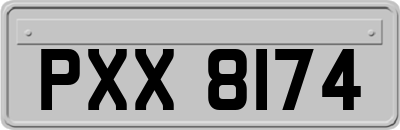 PXX 8174